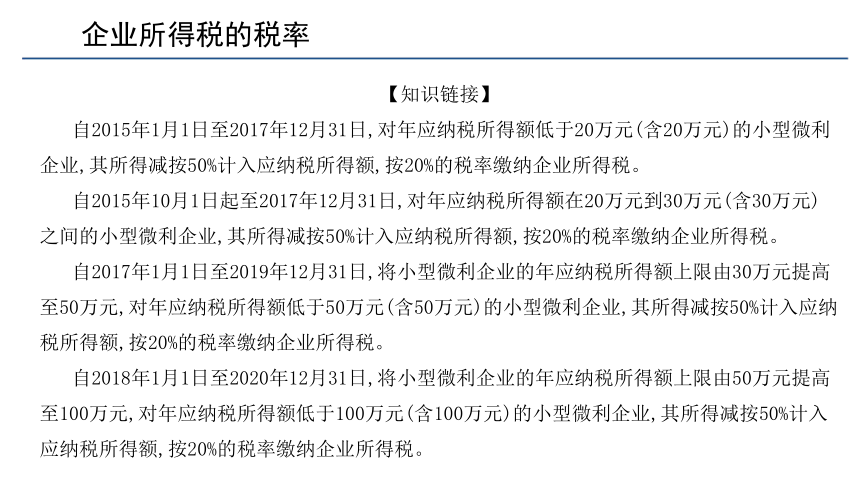 企业所得税的税率

【知识链接】

自2015年1月1日至2017年12月31日，对年应纳税所得额低于20万元(含20万元)的小型微利企业，其所得减按50%计入应纳税所得额，按20%的税率缴纳企业所得税。

自2015年10月1日起至2017年12月31日，对年应纳税所得额在20万元到30万元(含30万元)之间的小型微利企业，其所得减按50%计入应纳税所得额，按20%的税率缴纳企业所得税。

自2017年1月1日至2019年12月31日，将小型微利企业的年应纳税所得额上限由30万元提高至50万元，对年应纳税所得额低于50万元(含50万元)的小型微利企业，其所得减按50%计入应纳税所得额，按20%的税率缴纳企业所得税。

自2018年1月1日至2020年12月31日，将小型微利企业的年应纳税所得额上限由50万元提高至100万元，对年应纳税所得额低于100万元(含100万元)的小型微利企业，其所得减按50%计入应纳税所得额，按20%的税率缴纳企业所得税。